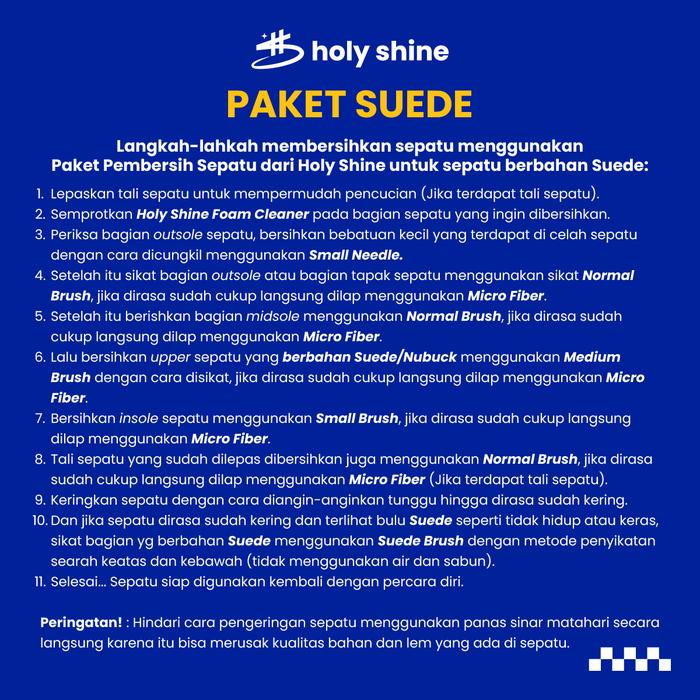 holy shine

PAKET SUEDE

Langkah-lahkah membersihkan sepatu menggunakan Paket Pembersih Sepatu dari Holy Shine untuk sepatu berbahan Suede:

1. Lepaskan tali sepatu untuk mempermudah pencucian (Jika terdapat tali sepatu).
2. Semprotkan Holy Shine Foam Cleaner pada bagian sepatu yang ingin dibersihkan.
3. Periksa bagian outsole sepatu, bersihkan bebatuan kecil yang terdapat di celah sepatu dengan cara dicungkil menggunakan Small Needle.
4. Setelah itu sikat bagian outsole atau bagian tapak sepatu menggunakan sikat Normal Brush, jika dirasa sudah cukup langsung dilap menggunakan Micro Fiber.
5. Setelah itu berishkan bagian midsole menggunakan Normal Brush, jika dirasa sudah cukup langsung dilap menggunakan Micro Fiber.
6. Lalu bersihkan upper sepatu yang berbahan Suede/Nubuck menggunakan Medium Brush dengan cara disikat, jika dirasa sudah cukup langsung dilap menggunakan Micro Fiber.
7. Bersihkan insole sepatu menggunakan Small Brush, jika dirasa sudah cukup langsung dilap menggunakan Micro Fiber.
8. Tali sepatu yang sudah dilepas dibersihkan juga menggunakan Normal Brush, jika dirasa sudah cukup langsung dilap menggunakan Micro Fiber (Jika terdapat tali sepatu).
9. Keringkan sepatu dengan cara diangin-anginkan tunggu hingga dirasa sudah kering.
10. Dan jika sepatu dirasa sudah kering dan terlihat bulu Suede seperti tidak hidup atau keras, sikat bagian yg berbahan Suede menggunakan Suede Brush dengan metode penyikatan searah keatas dan kebawah (tidak menggunakan air dan sabun).
11. Selesai... Sepatu siap digunakan kembali dengan percara diri.

Peringatan! : Hindari cara pengeringan sepatu menggunakan panas sinar matahari secara langsung karena itu bisa merusak kualitas bahan dan lem yang ada di sepatu.